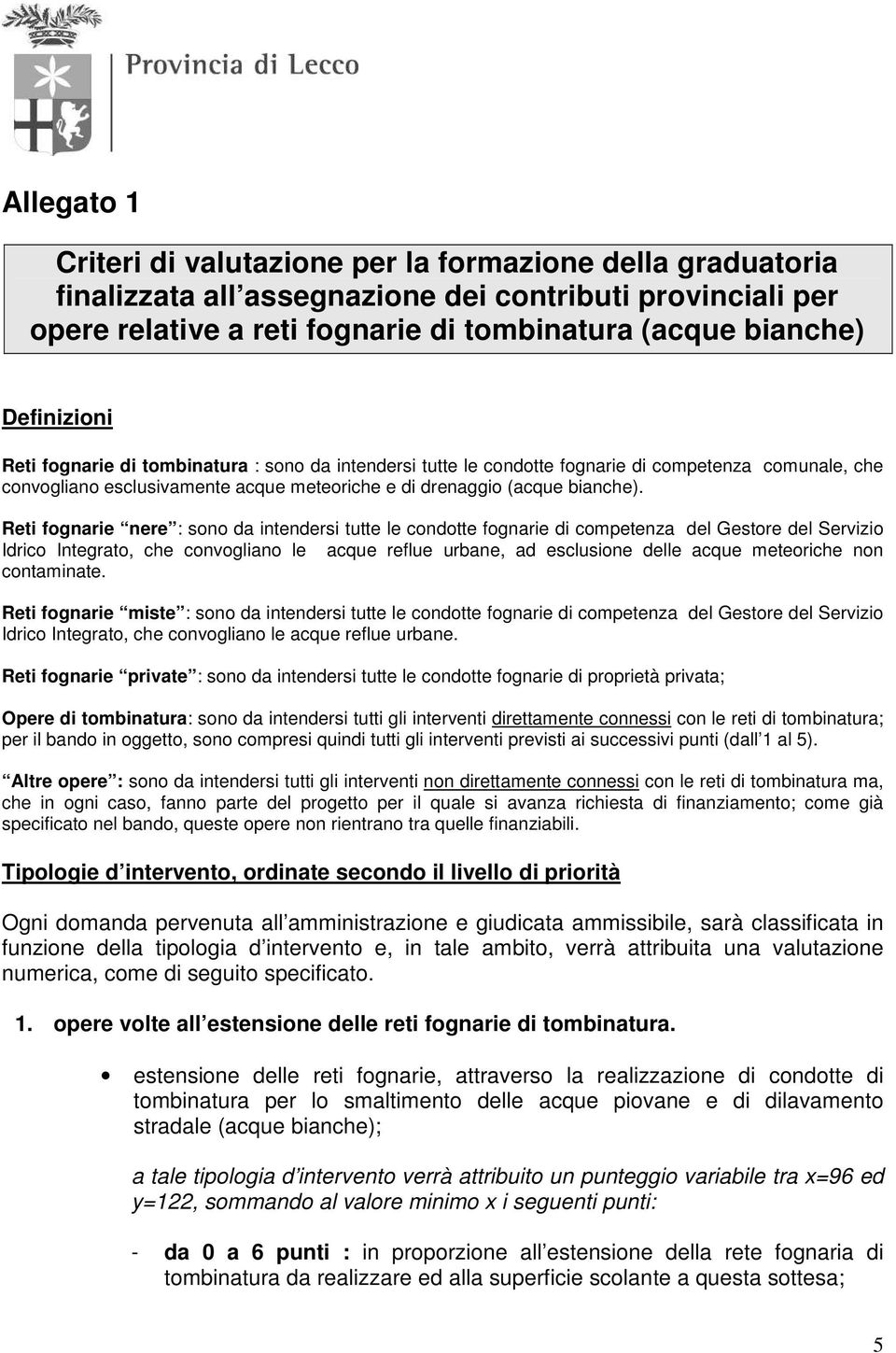 Provincia di Lecco

Allegato 1

Criteri di valutazione per la formazione della graduatoria finalizzata all assegnazione dei contributi provinciali per opere relative a reti fognarie di tombinatura (acque bianche)

Definizioni

Reti fognarie di tombinatura : sono da intendersi tutte le condotte fognarie di competenza comunale, che convogliano esclusivamente acque meteoriche e di drenaggio (acque bianche).

Reti fognarie nere : sono da intendersi tutte le condotte fognarie di competenza del Gestore del Servizio Idrico Integrato, che convogliano le acque reflue urbane, ad esclusione delle acque meteoriche non contaminate.

Reti fognarie miste : sono da intendersi tutte le condotte fognarie di competenza del Gestore del Servizio Idrico Integrato, che convogliano le acque reflue urbane.

Reti fognarie private : sono da intendersi tutte le condotte fognarie di proprietà privata;

Opere di tombinatura: sono da intendersi tutti gli interventi direttamente connessi con le reti di tombinatura; per il bando in oggetto, sono compresi quindi tutti gli interventi previsti ai successivi punti (dall 1 al 5).

Altre opere : sono da intendersi tutti gli interventi non direttamente connessi con le reti di tombinatura ma, che in ogni caso, fanno parte del progetto per il quale si avanza richiesta di finanziamento; come già specificato nel bando, queste opere non rientrano tra quelle finanziabili.

Tipologie d intervento, ordinate secondo il livello di priorità

Ogni domanda pervenuta all amministrazione e giudicata ammissibile, sarà classificata in funzione della tipologia d intervento e, in tale ambito, verrà attribuita una valutazione numerica, come di seguito specificato.

1. opere volte all estensione delle reti fognarie di tombinatura.

• estensione delle reti fognarie, attraverso la realizzazione di condotte di tombinatura per lo smaltimento delle acque piovane e di dilavamento stradale (acque bianche);

a tale tipologia d intervento verrà attribuito un punteggio variabile tra x=96 ed y=122, sommando al valore minimo x i seguenti punti:

- da 0 a 6 punti : in proporzione all estensione della rete fognaria di tombinatura da realizzare ed alla superficie scolante a questa sottesa;

5